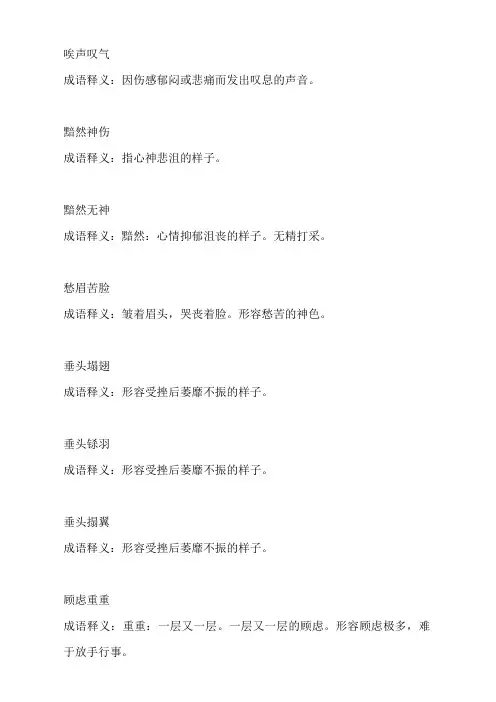 唉声叹气

成语释义：因伤感郁闷或悲痛而发出叹息的声音。

黯然神伤

成语释义：指心神悲沮的样子。

黯然无神

成语释义：黯然：心情抑郁沮丧的样子。无精打采。

愁眉苦脸

成语释义：皱着眉头，哭丧着脸。形容愁苦的神色。

垂头塌翅

成语释义：形容受挫后萎靡不振的样子。

垂头铩羽

成语释义：形容受挫后萎靡不振的样子。

垂头搨翼

成语释义：形容受挫后萎靡不振的样子。

顾虑重重

成语释义：重重：一层又一层。一层又一层的顾虑。形容顾虑极多，难于放手行事。